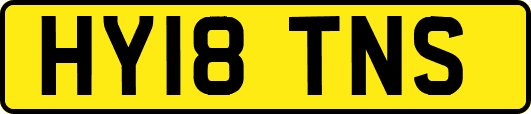 HY18 TNS